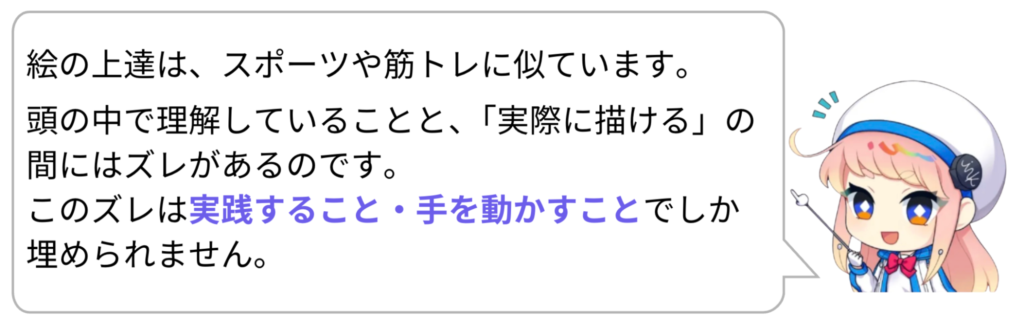 絵の上達は、スポーツや筋トレに似ています。

頭の中で理解していることと、「実際に描ける」の間にはズレがあるのです。
このズレは実践すること・手を動かすことでしか埋められません。